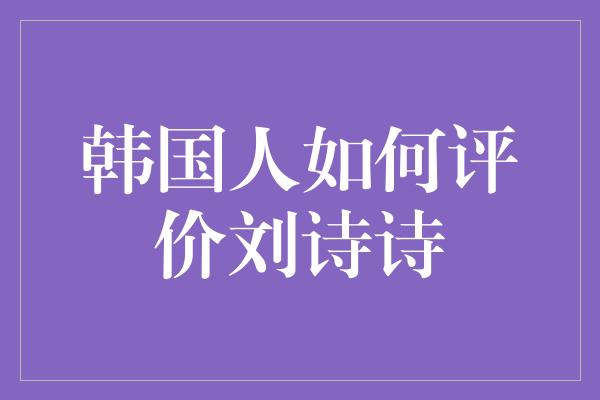 韩国人如何评价刘诗诗